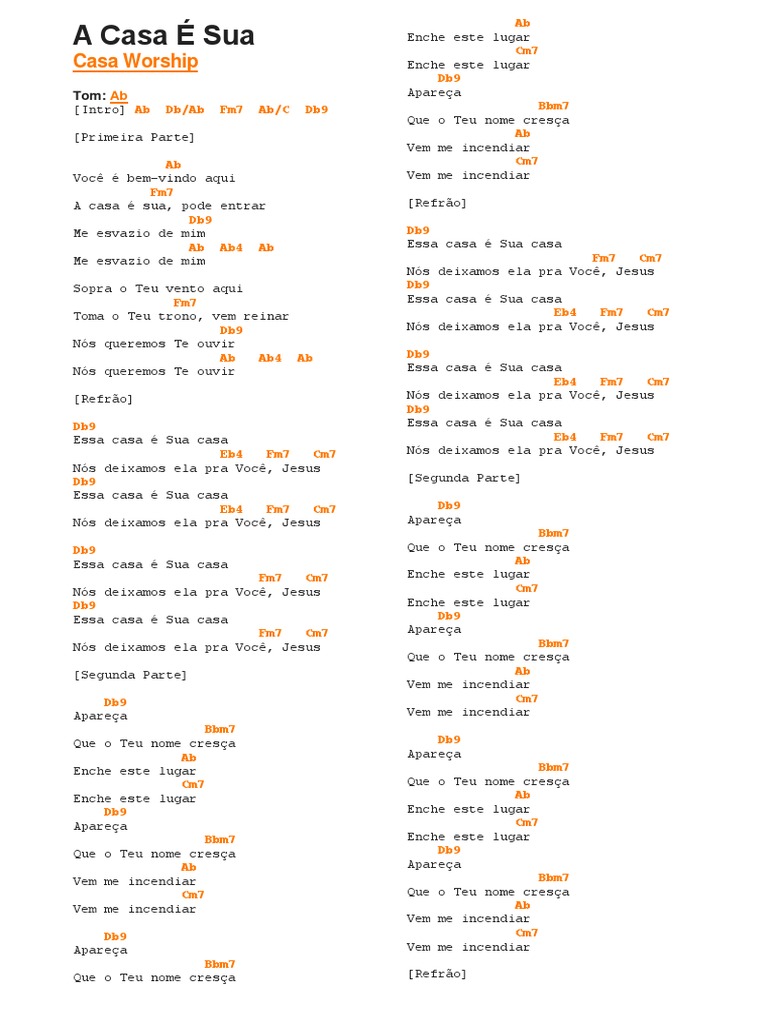 A Casa É Sua
Casa Worship

Tom: Ab
[Intro] Ab Db/Ab Fm7 Ab/C Db9

[Primeira Parte]

Ab
Você é bem-vindo aqui
Fm7
A casa é sua, pode entrar
Db9
Me esvazio de mim
Ab Ab4 Ab
Me esvazio de mim

Sopra o Teu vento aqui
Fm7
Toma o Teu trono, vem reinar
Db9
Nós queremos Te ouvir
Ab Ab4 Ab
Nós queremos Te ouvir

[Refrão]

Db9
Essa casa é Sua casa
Eb4 Fm7 Cm7
Nós deixamos ela pra Você, Jesus
Db9
Essa casa é Sua casa
Eb4 Fm7 Cm7
Nós deixamos ela pra Você, Jesus

Db9
Essa casa é Sua casa
Fm7 Cm7
Nós deixamos ela pra Você, Jesus
Db9
Essa casa é Sua casa
Fm7 Cm7
Nós deixamos ela pra Você, Jesus

[Segunda Parte]

Db9
Apareça
Bbm7
Que o Teu nome cresça
Ab
Enche este lugar
Cm7
Enche este lugar
Db9
Apareça
Bbm7
Que o Teu nome cresça
Ab
Vem me incendiar
Cm7
Vem me incendiar

Db9
Apareça
Bbm7
Que o Teu nome cresça
Ab
Enche este lugar
Cm7
Enche este lugar
Db9
Apareça
Bbm7
Que o Teu nome cresça
Ab
Vem me incendiar
Cm7
Vem me incendiar

[Refrão]

Db9
Essa casa é Sua casa
Fm7 Cm7
Nós deixamos ela pra Você, Jesus
Db9
Essa casa é Sua casa
Eb4 Fm7 Cm7
Nós deixamos ela pra Você, Jesus

Db9
Essa casa é Sua casa
Eb4 Fm7 Cm7
Nós deixamos ela pra Você, Jesus
Db9
Essa casa é Sua casa
Eb4 Fm7 Cm7
Nós deixamos ela pra Você, Jesus

[Segunda Parte]

Db9
Apareça
Bbm7
Que o Teu nome cresça
Ab
Enche este lugar
Cm7
Enche este lugar
Db9
Apareça
Bbm7
Que o Teu nome cresça
Ab
Vem me incendiar
Cm7
Vem me incendiar

Db9
Apareça
Bbm7
Que o Teu nome cresça
Ab
Enche este lugar
Cm7
Enche este lugar
Db9
Apareça
Bbm7
Que o Teu nome cresça
Ab
Vem me incendiar
Cm7
Vem me incendiar

[Refrão]